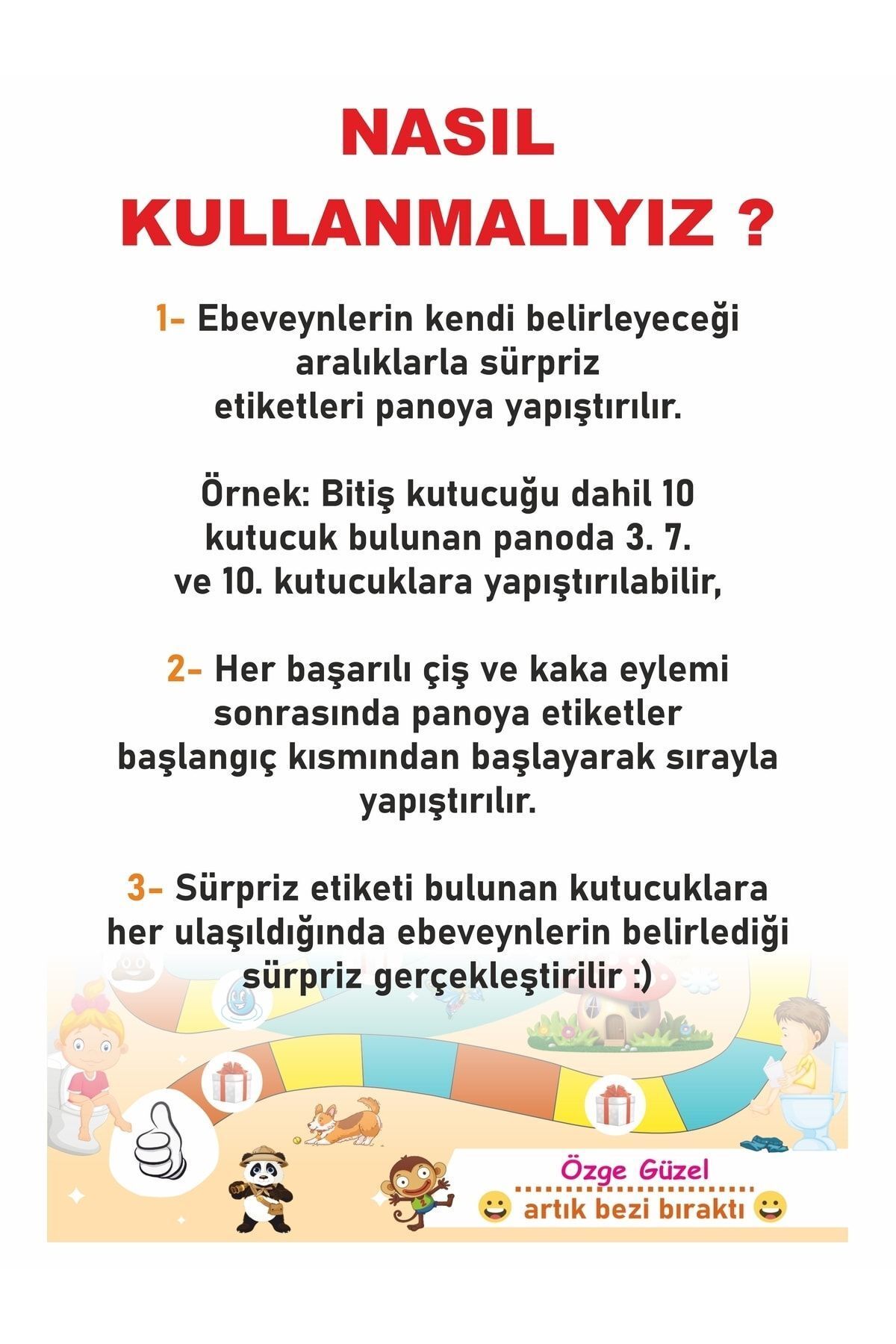 NASIL KULLANMALIYIZ ?

1- Ebeveynlerin kendi belirleyeceği aralıklarla sürpriz etiketleri panoya yapıştırılır.

Örnek: Bitiş kutucuğu dahil 10 kutucuk bulunan panoda 3. 7. ve 10. kutucuklara yapıştırılabilir,

2- Her başarılı çiş ve kaka eylemi sonrasında panoya etiketler başlangıç kısmından başlayarak sırayla yapıştırılır.

3- Sürpriz etiketi bulunan kutucuklara her ulaşıldığında ebeveynlerin belirlediği sürpriz gerçekleştirilir :)

Özge Güzel
artık bezi bıraktı